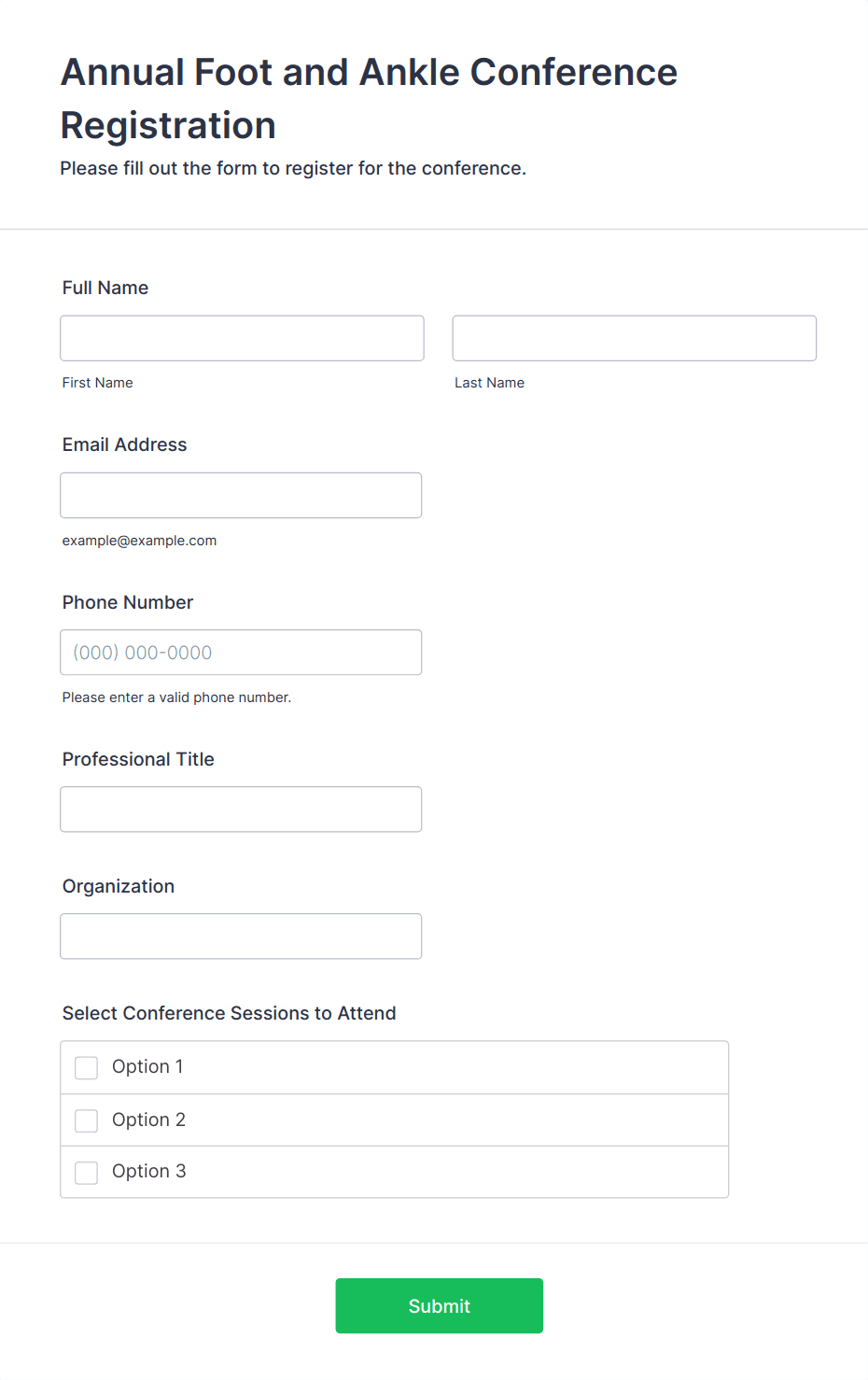 Annual Foot and Ankle Conference Registration

Please fill out the form to register for the conference.

Full Name

First Name

Last Name

Email Address

example@example.com

Phone Number

(000) 000-0000

Please enter a valid phone number.

Professional Title

Organization

Select Conference Sessions to Attend

Option 1

Option 2

Option 3

Submit